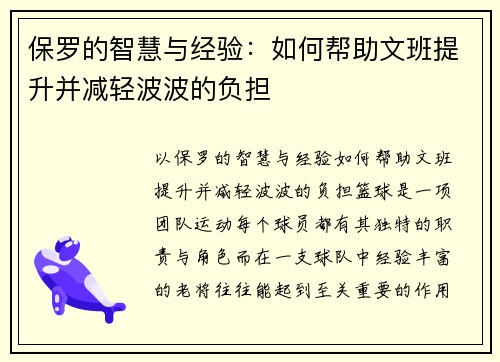 保罗的智慧与经验：如何帮助文班提升并减轻波波的负担

以保罗的智慧与经验如何帮助文班提升并减轻波波的负担篮球是一项团队运动每个球员都有其独特的职责与角色而在一支球队中经验丰富的老将往往能起到至关重要的作用